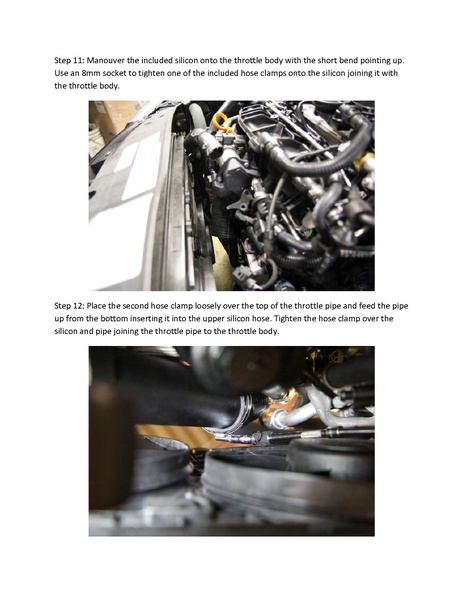 Step 11: Manouver the included silicon onto the throttle body with the short bend pointing up. Use an 8mm socket to tighten one of the included hose clamps onto the silicon joining it with the throttle body.

Step 12: Place the second hose clamp loosely over the top of the throttle pipe and feed the pipe up from the bottom inserting it into the upper silicon hose. Tighten the hose clamp over the silicon and pipe joining the throttle pipe to the throttle body.